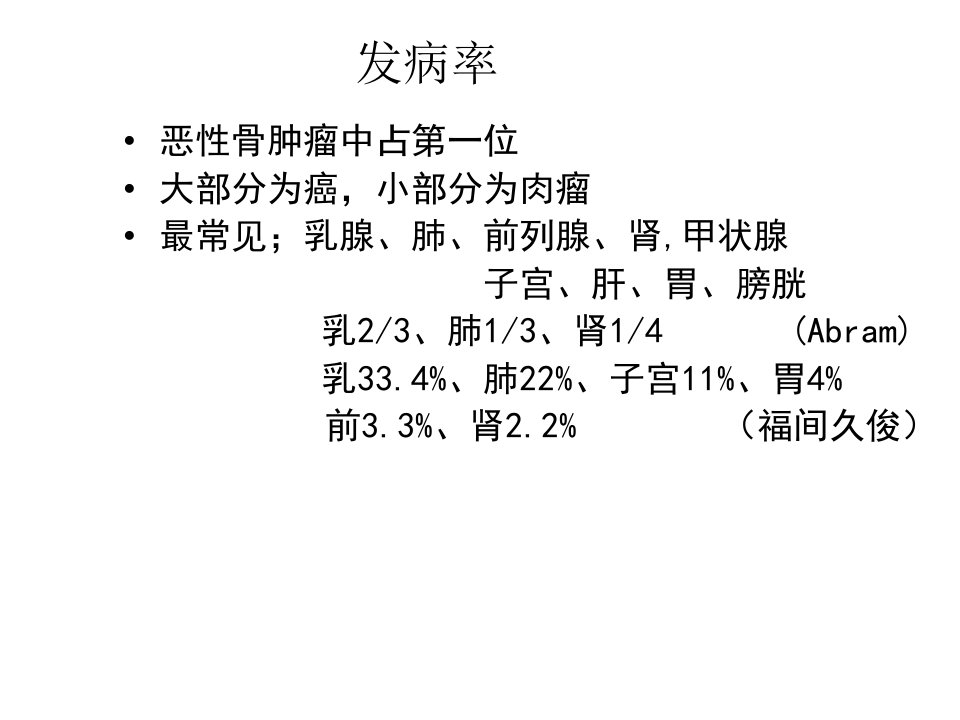 发病率

• 恶性骨肿瘤中占第一位
• 大部分为癌，小部分为肉瘤
• 最常见；乳腺、肺、前列腺、肾,甲状腺

子宫、肝、胃、膀胱

乳2/3、肺1/3、肾1/4 (Abram)

乳33.4%、肺22%、子宫11%、胃4%

前3.3%、肾2.2% （福间久俊）